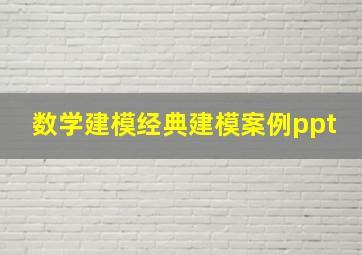 数学建模经典建模案例ppt